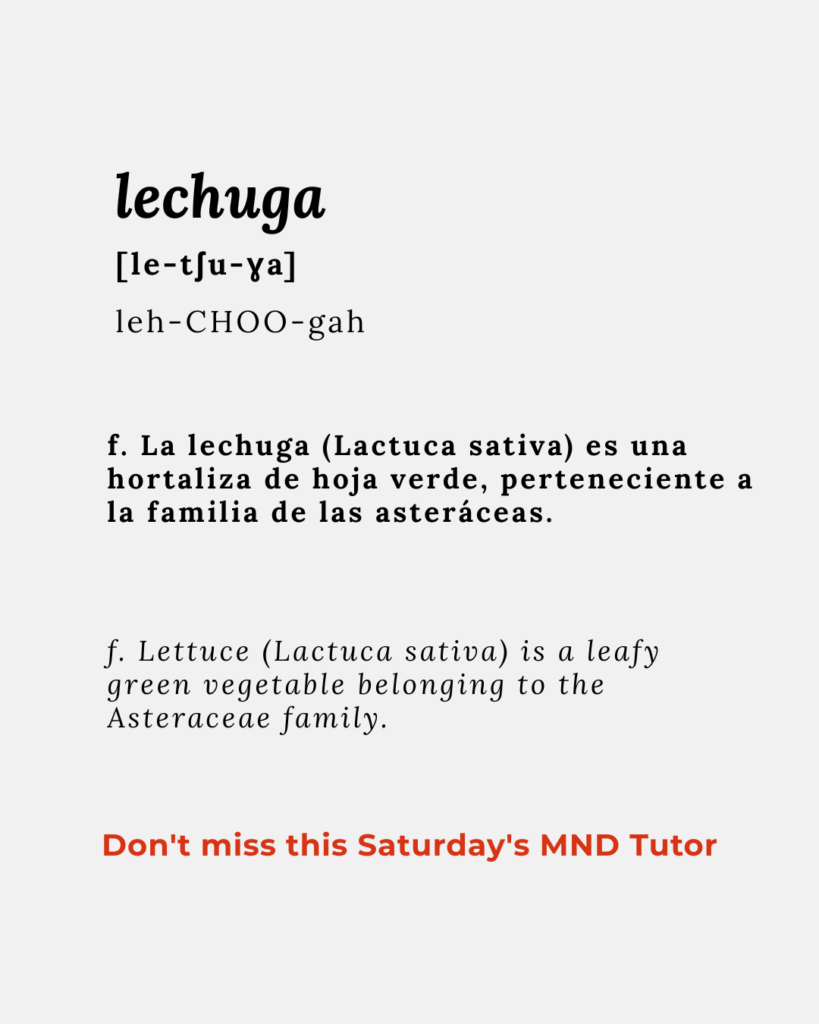 lechuga

[le-tʃu-ɣa]

leh-CHOO-gah

f. La lechuga (Lactuca sativa) es una hortaliza de hoja verde, perteneciente a la familia de las asteráceas.

f. Lettuce (Lactuca sativa) is a leafy green vegetable belonging to the Asteraceae family.

Don't miss this Saturday's MND Tutor